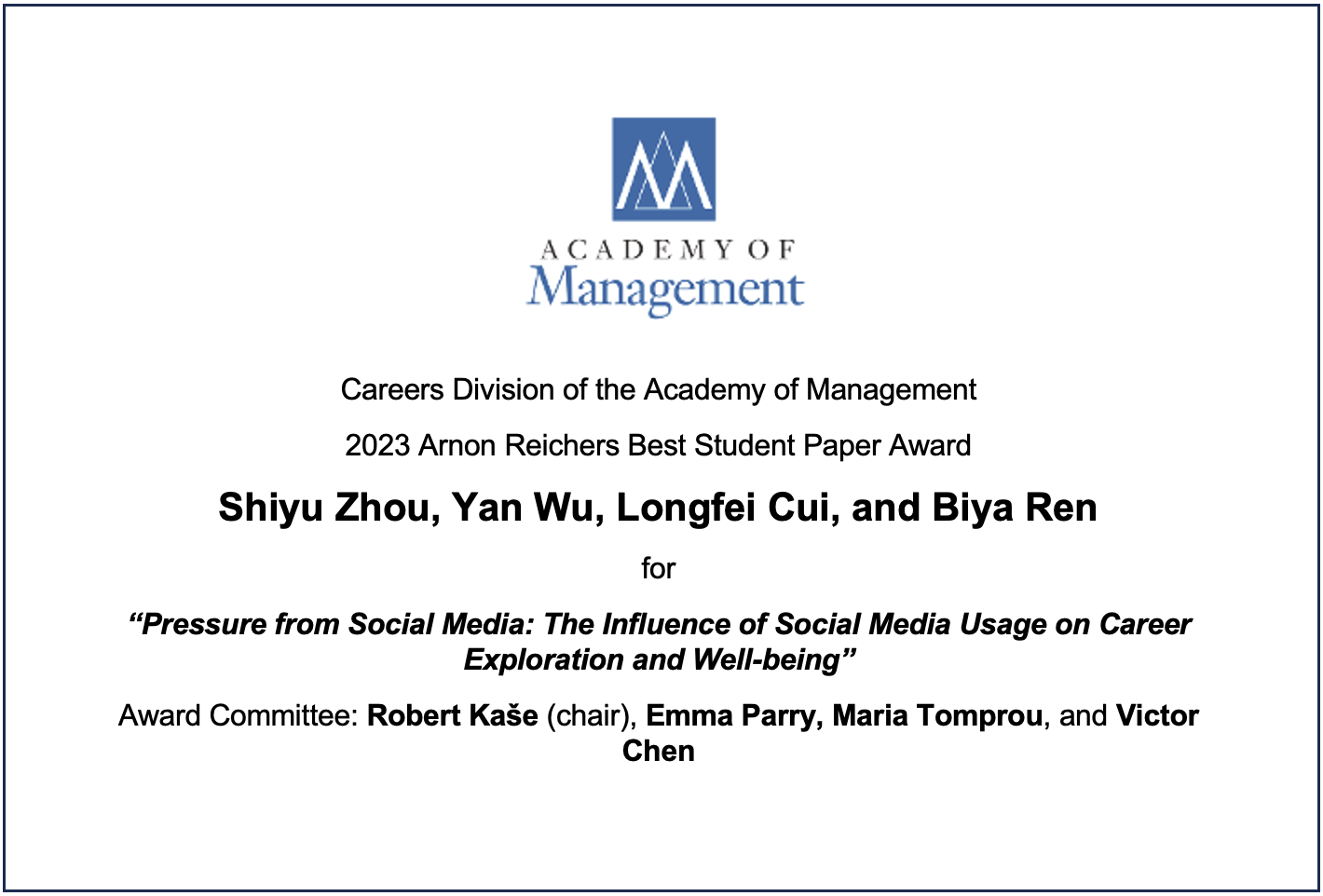 ACADEMY OF
Management

Careers Division of the Academy of Management

2023 Arnon Reichers Best Student Paper Award

Shiyu Zhou, Yan Wu, Longfei Cui, and Biya Ren

for

"Pressure from Social Media: The Influence of Social Media Usage on Career Exploration and Well-being"

Award Committee: Robert Kaše (chair), Emma Parry, Maria Tomprou, and Victor Chen